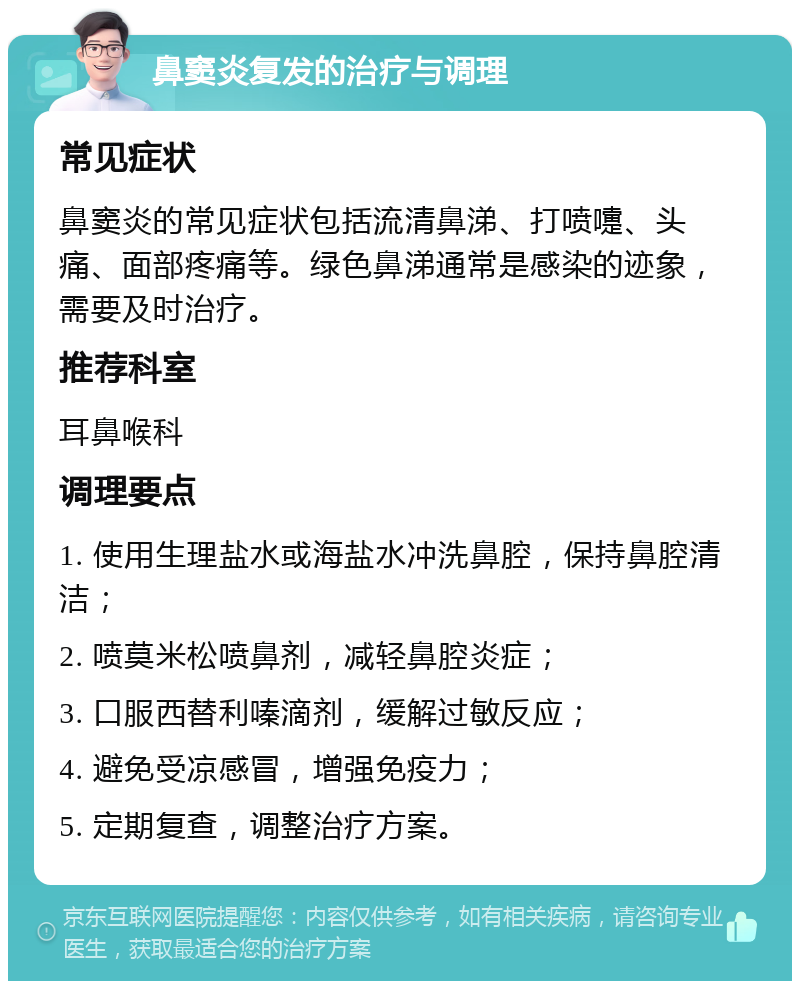 鼻窦炎复发的治疗与调理

常见症状

鼻窦炎的常见症状包括流清鼻涕、打喷嚏、头痛、面部疼痛等。绿色鼻涕通常是感染的迹象，需要及时治疗。

推荐科室

耳鼻喉科

调理要点

1. 使用生理盐水或海盐水冲洗鼻腔，保持鼻腔清洁；

2. 喷莫米松喷鼻剂，减轻鼻腔炎症；

3. 口服西替利嗪滴剂，缓解过敏反应；

4. 避免受凉感冒，增强免疫力；

5. 定期复查，调整治疗方案。

京东互联网医院提醒您：内容仅供参考，如有相关疾病，请咨询专业医生，获取最适合您的治疗方案